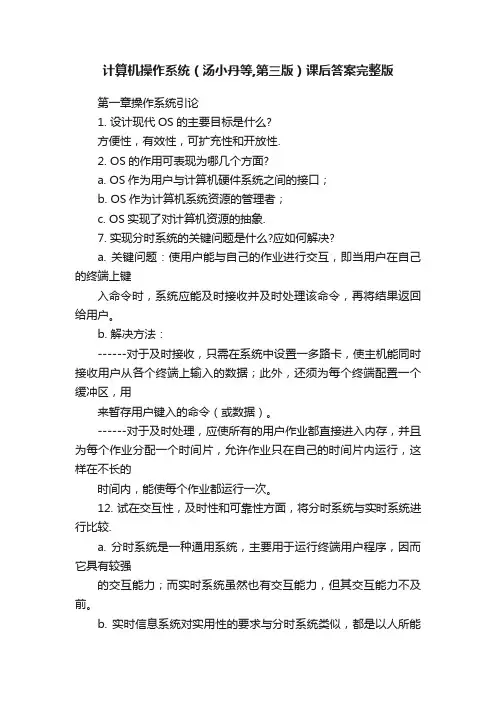 计算机操作系统（汤小丹等,第三版）课后答案完整版

第一章操作系统引论

1. 设计现代 OS 的主要目标是什么?

方便性，有效性，可扩充性和开放性.

2. OS 的作用可表现为哪几个方面?

a. OS 作为用户与计算机硬件系统之间的接口；

b. OS 作为计算机系统资源的管理者；

c. OS 实现了对计算机资源的抽象.

7. 实现分时系统的关键问题是什么?应如何解决?

a. 关键问题：使用户能与自己的作业进行交互，即当用户在自己的终端上键

入命令时，系统应能及时接收并及时处理该命令，再将结果返回给用户。

b. 解决方法：

------对于及时接收，只需在系统中设置一多路卡，使主机能同时接收用户从各个终端上输入的数据；此外，还须为每个终端配置一个缓冲区，用

来暂存用户键入的命令（或数据）。

------对于及时处理，应使所有的用户作业都直接进入内存，并且为每个作业分配一个时间片，允许作业只在自己的时间片内运行，这样在不长的

时间内，能使每个作业都运行一次。

12. 试在交互性，及时性和可靠性方面，将分时系统与实时系统进行比较.

a. 分时系统是一种通用系统，主要用于运行终端用户程序，因而它具有较强

的交互能力；而实时系统虽然也有交互能力，但其交互能力不及前。

b. 实时信息系统对实用性的要求与分时系统类似，都是以人所能